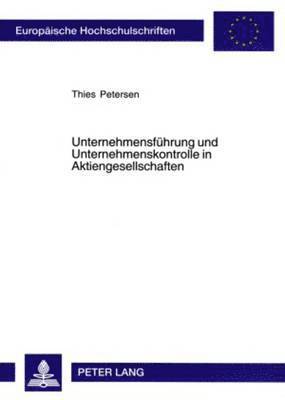 Europäische Hochschulschriften

Thies Petersen

Unternehmensführung und Unternehmenskontrolle in Aktiengesellschaften

PETER LANG